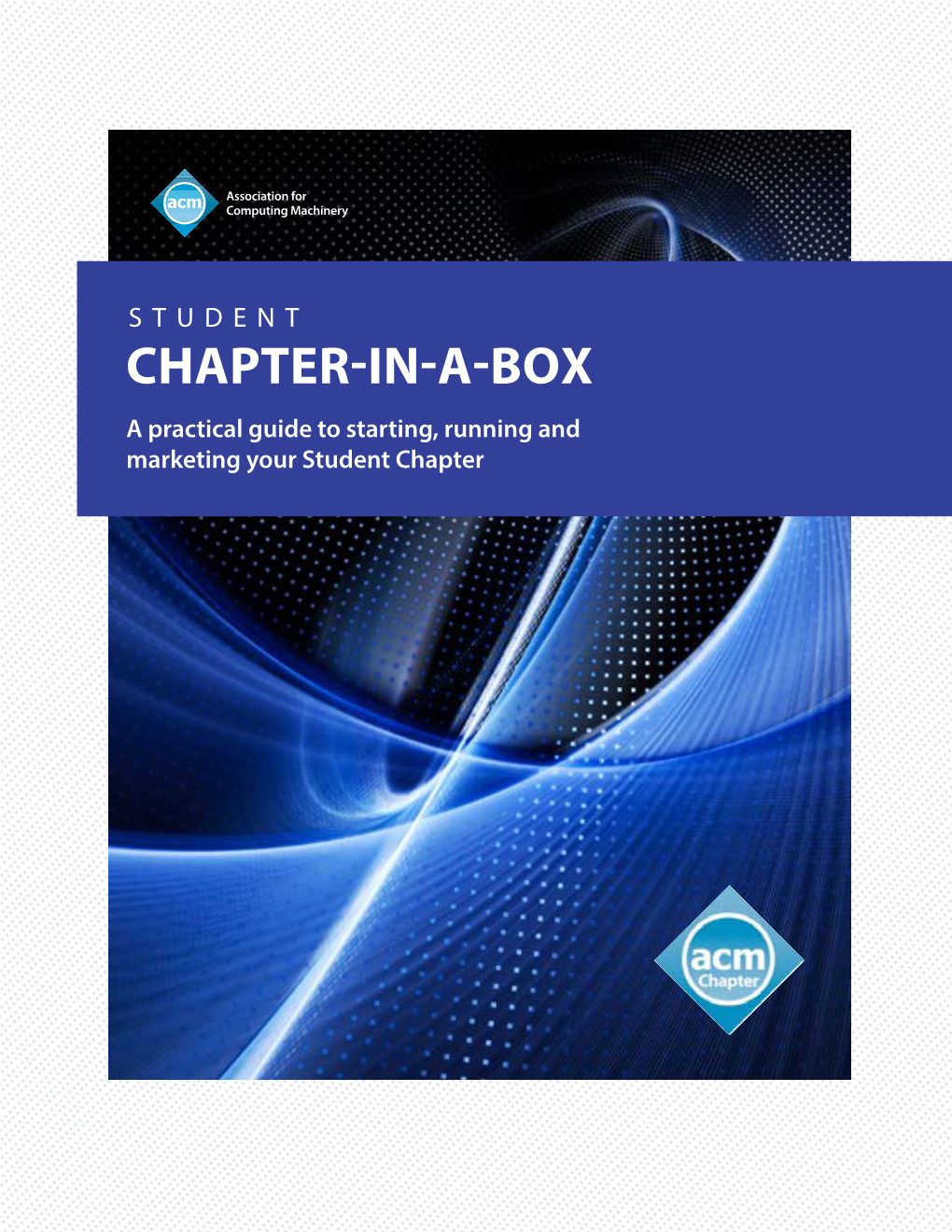 acm

Association for Computing Machinery

STUDENT

CHAPTER-IN-A-BOX

A practical guide to starting, running and marketing your Student Chapter

acm
Chapter